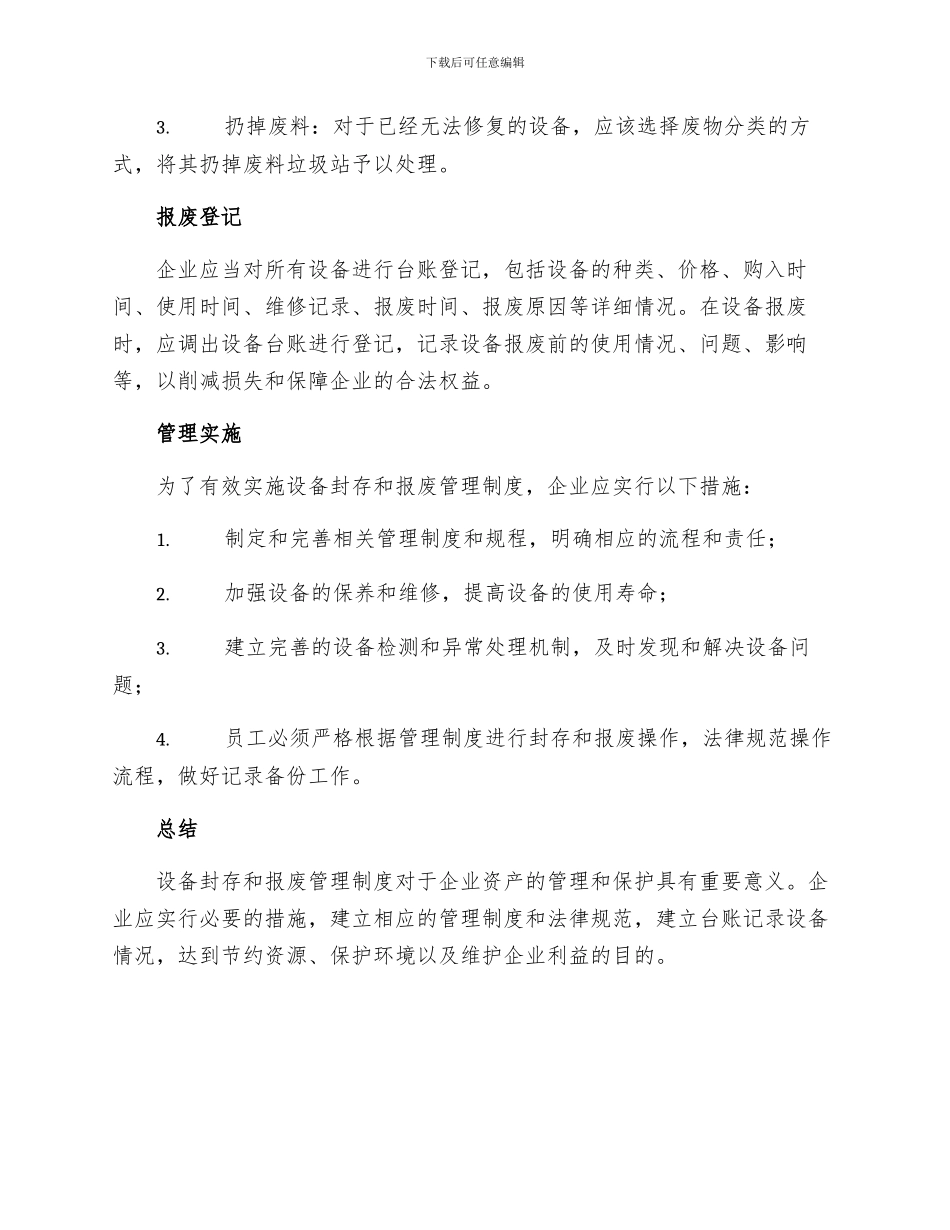 下载后可任意编辑

3. 扔掉废料：对于已经无法修复的设备，应该选择废物分类的方式，将其扔掉废料垃圾站予以处理。

报废登记

企业应当对所有设备进行台账登记，包括设备的种类、价格、购入时间、使用时间、维修记录、报废时间、报废原因等详细情况。在设备报废时，应调出设备台账进行登记，记录设备报废前的使用情况、问题、影响等，以削减损失和保障企业的合法权益。

管理实施

为了有效实施设备封存和报废管理制度，企业应实行以下措施：

1. 制定和完善相关管理制度和规程，明确相应的流程和责任；

2. 加强设备的保养和维修，提高设备的使用寿命；

3. 建立完善的设备检测和异常处理机制，及时发现和解决设备问题；

4. 员工必须严格根据管理制度进行封存和报废操作，法律规范操作流程，做好记录备份工作。

总结

设备封存和报废管理制度对于企业资产的管理和保护具有重要意义。企业应实行必要的措施，建立相应的管理制度和法律规范，建立台账记录设备情况，达到节约资源、保护环境以及维护企业利益的目的。